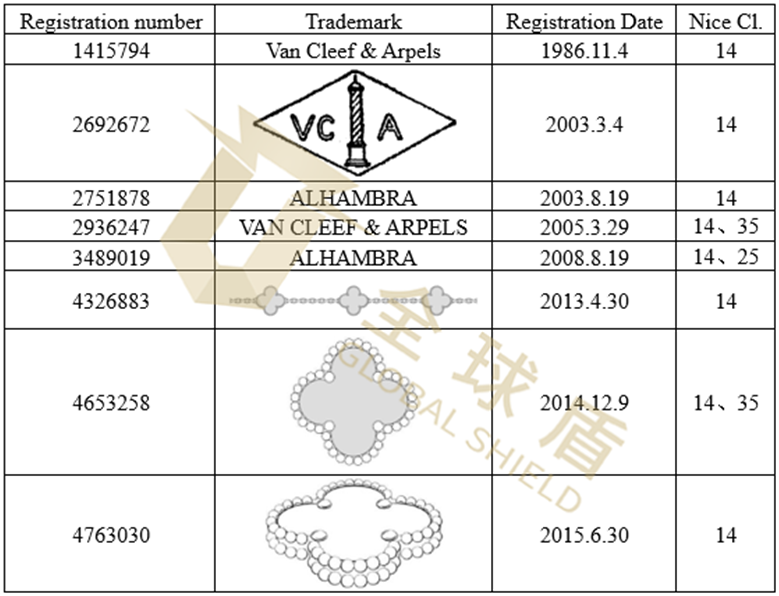 | Registration number | Trademark | Registration Date | Nice Cl. |
|---|---|---|---|
| 1415794 | Van Cleef & Arpels | 1986.11.4 | 14 |
| 2692672 | VC A | 2003.3.4 | 14 |
| 2751878 | ALHAMBRA | 2003.8.19 | 14 |
| 2936247 | VAN CLEEF & ARPELS | 2005.3.29 | 14、35 |
| 3489019 | ALHAMBRA | 2008.8.19 | 14、25 |
| 4326883 | | 2013.4.30 | 14 |
| 4653258 | | 2014.12.9 | 14、35 |
| 4763030 | | 2015.6.30 | 14 |

全球盾
GLOBAL SHIELD